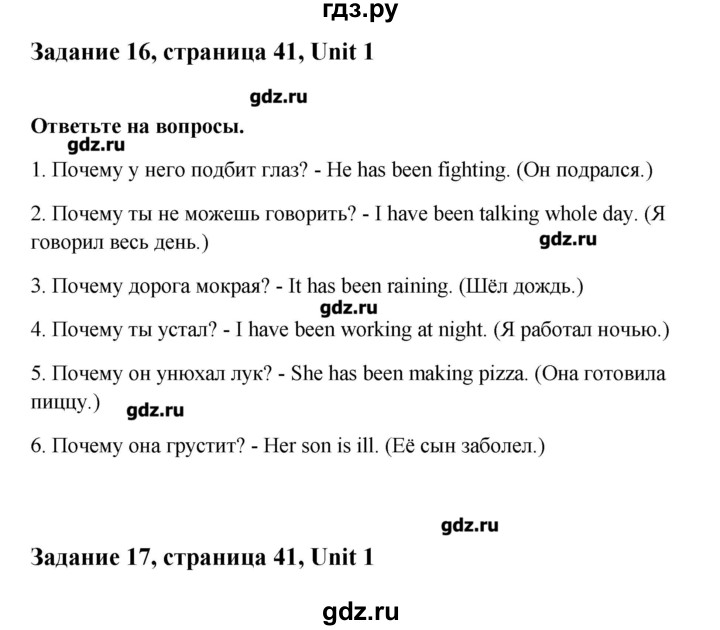 гдз.ру

Задание 16, страница 41, Unit 1

gdz.ru

Ответьте на вопросы.

gdz.ru

1. Почему у него подбит глаз? - He has been fighting. (Он подрался.)

2. Почему ты не можешь говорить? - I have been talking whole day. (Я говорил весь день.)

gdz.ru

3. Почему дорога мокрая? - It has been raining. (Шёл дождь.)

gdz.ru

4. Почему ты устал? - I have been working at night. (Я работал ночью.)

5. Почему он унюхал лук? - She has been making pizza. (Она готовила пиццу.)

gdz.ru

6. Почему она грустит? - Her son is ill. (Её сын заболел.)

gdz.ru

Задание 17, страница 41, Unit 1

gdz.ru